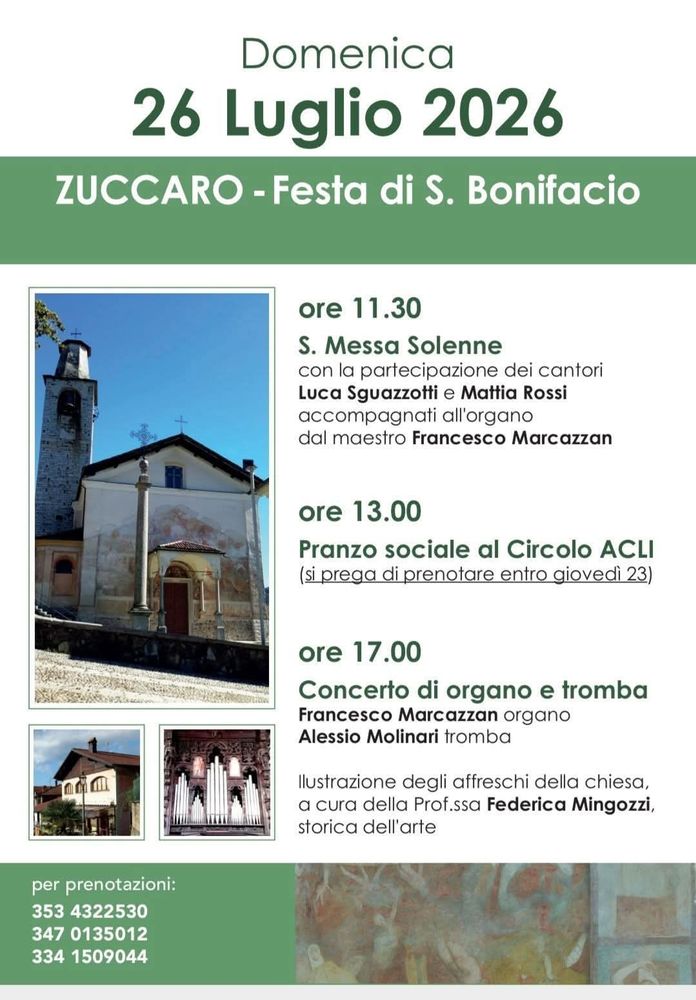 Domenica
26 Luglio 2026

ZUCCARO - Festa di S. Bonifacio

ore 11.30
S. Messa Solenne
con la partecipazione dei cantori Luca Sguazzotti e Mattia Rossi accompagnati all'organo dal maestro Francesco Marcazzan

ore 13.00
Pranzo sociale al Circolo ACLI
(si prega di prenotare entro giovedì 23)

ore 17.00
Concerto di organo e tromba
Francesco Marcazzan organo
Alessio Molinari tromba

Ilustrazione degli affreschi della chiesa, a cura della Prof.ssa Federica Mingozzi, storica dell'arte

per prenotazioni:
353 4322530
347 0135012
334 1509044